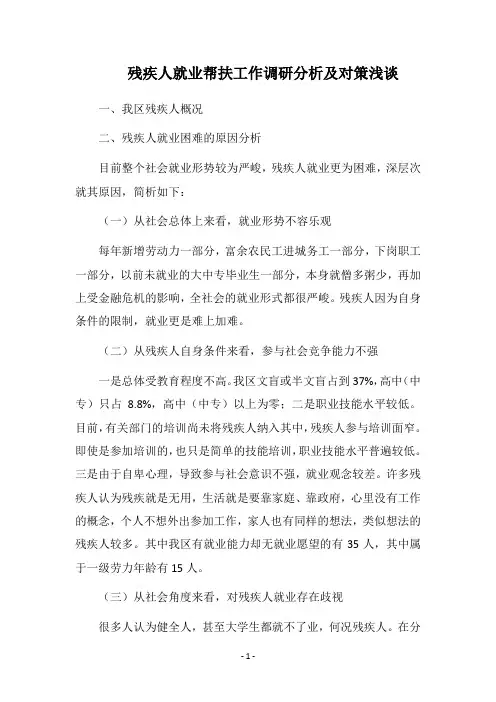 残疾人就业帮扶工作调研分析及对策浅谈

一、我区残疾人概况

二、残疾人就业困难的原因分析

目前整个社会就业形势较为严峻，残疾人就业更为困难，深层次就其原因，简析如下：

（一）从社会总体上来看，就业形势不容乐观

每年新增劳动力一部分，富余农民工进城务工一部分，下岗职工一部分，以前未就业的大中专毕业生一部分，本身就僧多粥少，再加上受金融危机的影响，全社会的就业形式都很严峻。残疾人因为自身条件的限制，就业更是难上加难。

（二）从残疾人自身条件来看，参与社会竞争能力不强

一是总体受教育程度不高。我区文盲或半文盲占到37%，高中（中专）只占 8.8%，高中（中专）以上为零；二是职业技能水平较低。目前，有关部门的培训尚未将残疾人纳入其中，残疾人参与培训面窄。即使是参加培训的，也只是简单的技能培训，职业技能水平普遍较低。三是由于自卑心理，导致参与社会意识不强，就业观念较差。许多残疾人认为残疾就是无用，生活就是要靠家庭、靠政府，心里没有工作的概念，个人不想外出参加工作，家人也有同样的想法，类似想法的残疾人较多。其中我区有就业能力却无就业愿望的有 35 人，其中属于一级劳力年龄有 15 人。

（三）从社会角度来看，对残疾人就业存在歧视

很多人认为健全人，甚至大学生都就不了业，何况残疾人。在分

- 1 -